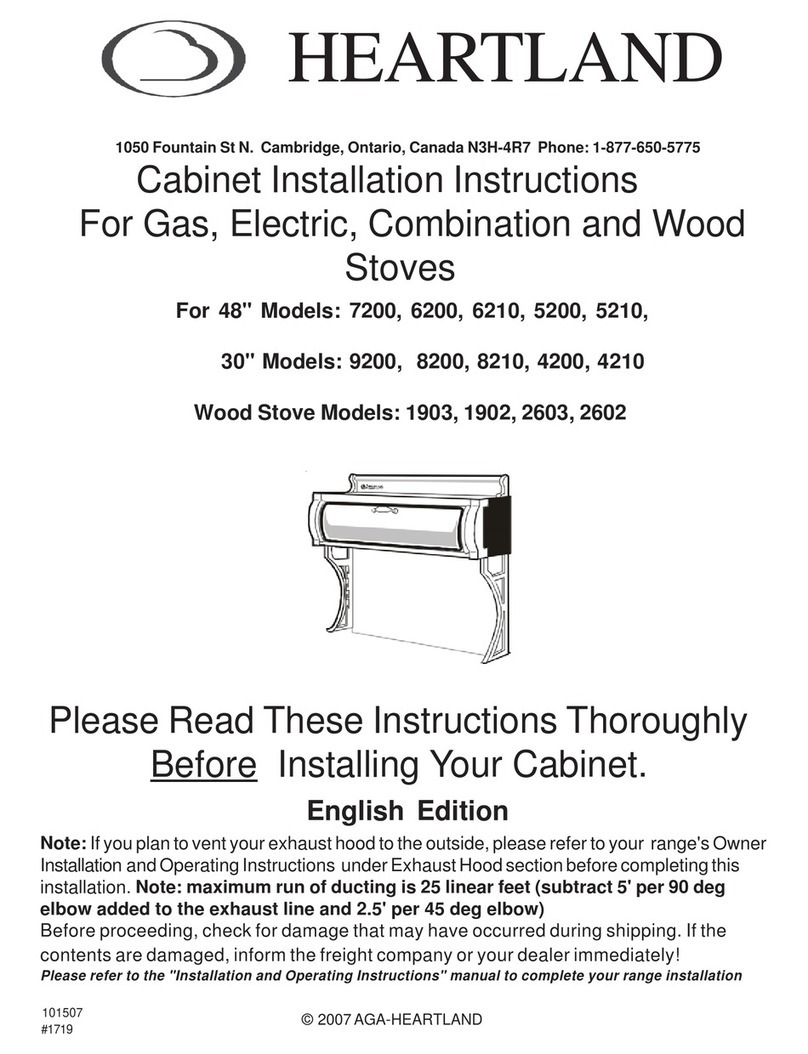 HEARTLAND

1050 Fountain St N. Cambridge, Ontario, Canada N3H-4R7 Phone: 1-877-650-5775

Cabinet Installation Instructions For Gas, Electric, Combination and Wood Stoves

For 48" Models: 7200, 6200, 6210, 5200, 5210,

30" Models: 9200, 8200, 8210, 4200, 4210

Wood Stove Models: 1903, 1902, 2603, 2602

Please Read These Instructions Thoroughly Before Installing Your Cabinet.

English Edition

Note: If you plan to vent your exhaust hood to the outside, please refer to your range's Owner Installation and Operating Instructions under Exhaust Hood section before completing this installation. Note: maximum run of ducting is 25 linear feet (subtract 5' per 90 deg elbow added to the exhaust line and 2.5' per 45 deg elbow)
Before proceeding, check for damage that may have occurred during shipping. If the contents are damaged, inform the freight company or your dealer immediately!
Please refer to the "Installation and Operating Instructions" manual to complete your range installation

101507
#1719

© 2007 AGA-HEARTLAND